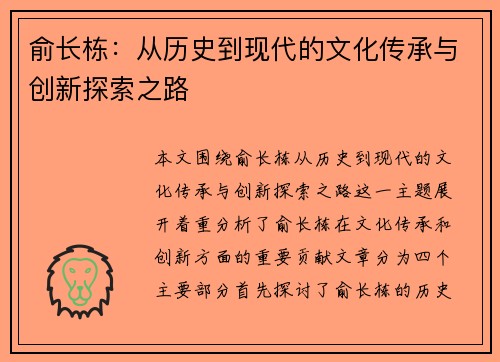 俞长栋：从历史到现代的文化传承与创新探索之路

本文围绕俞长栋从历史到现代的文化传承与创新探索之路这一主题展开着重分析了俞长栋在文化传承和创新方面的重要贡献文章分为四个主要部分首先探讨了俞长栋的历史